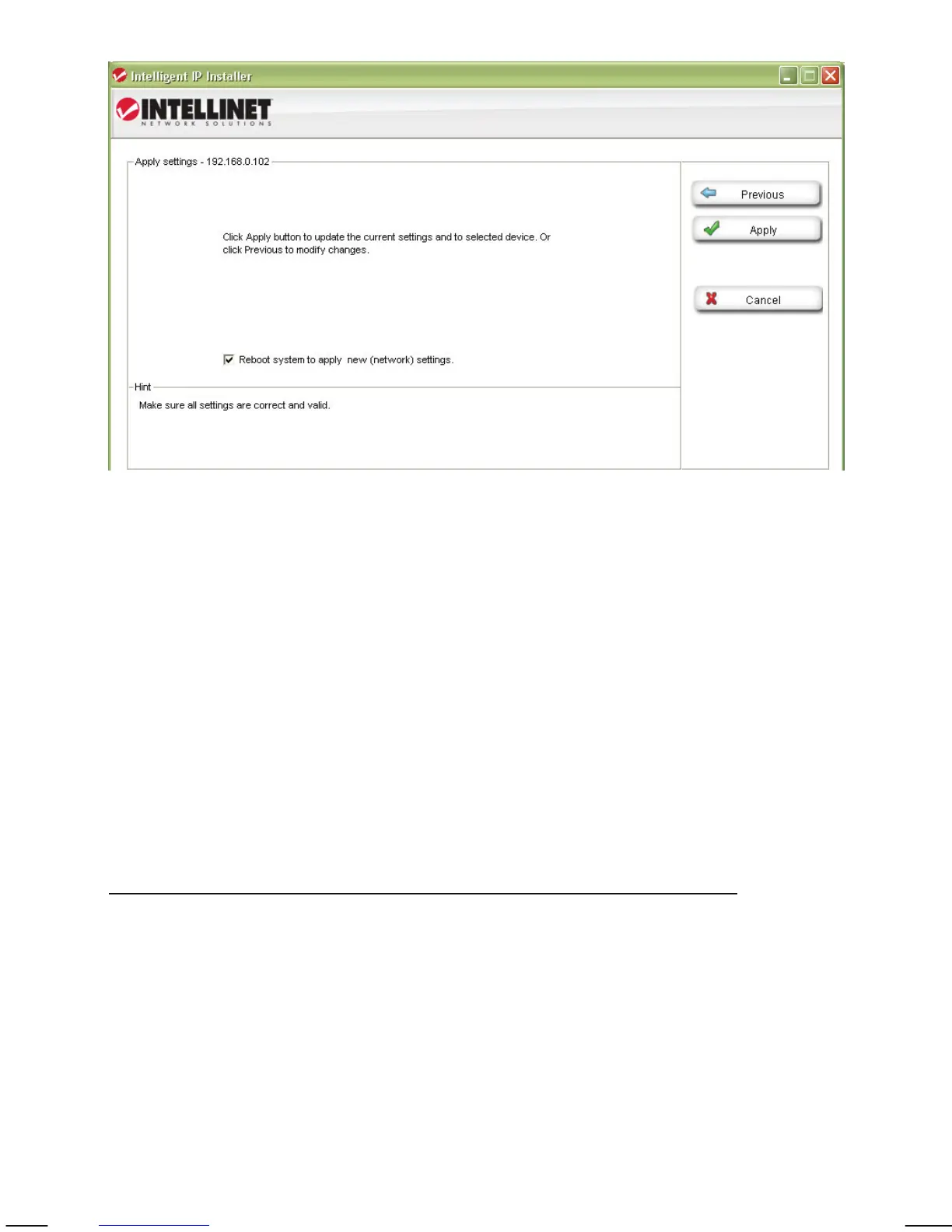 Intelligent IP Installer

INTELLINET
NETWORK SOLUTIONS

Apply settings - 192.168.0.102

Click Apply button to update the current settings and to selected device. Or click Previous to modify changes.

Reboot system to apply new (network) settings.

Hint

Make sure all settings are correct and valid.

Previous

Apply

Cancel